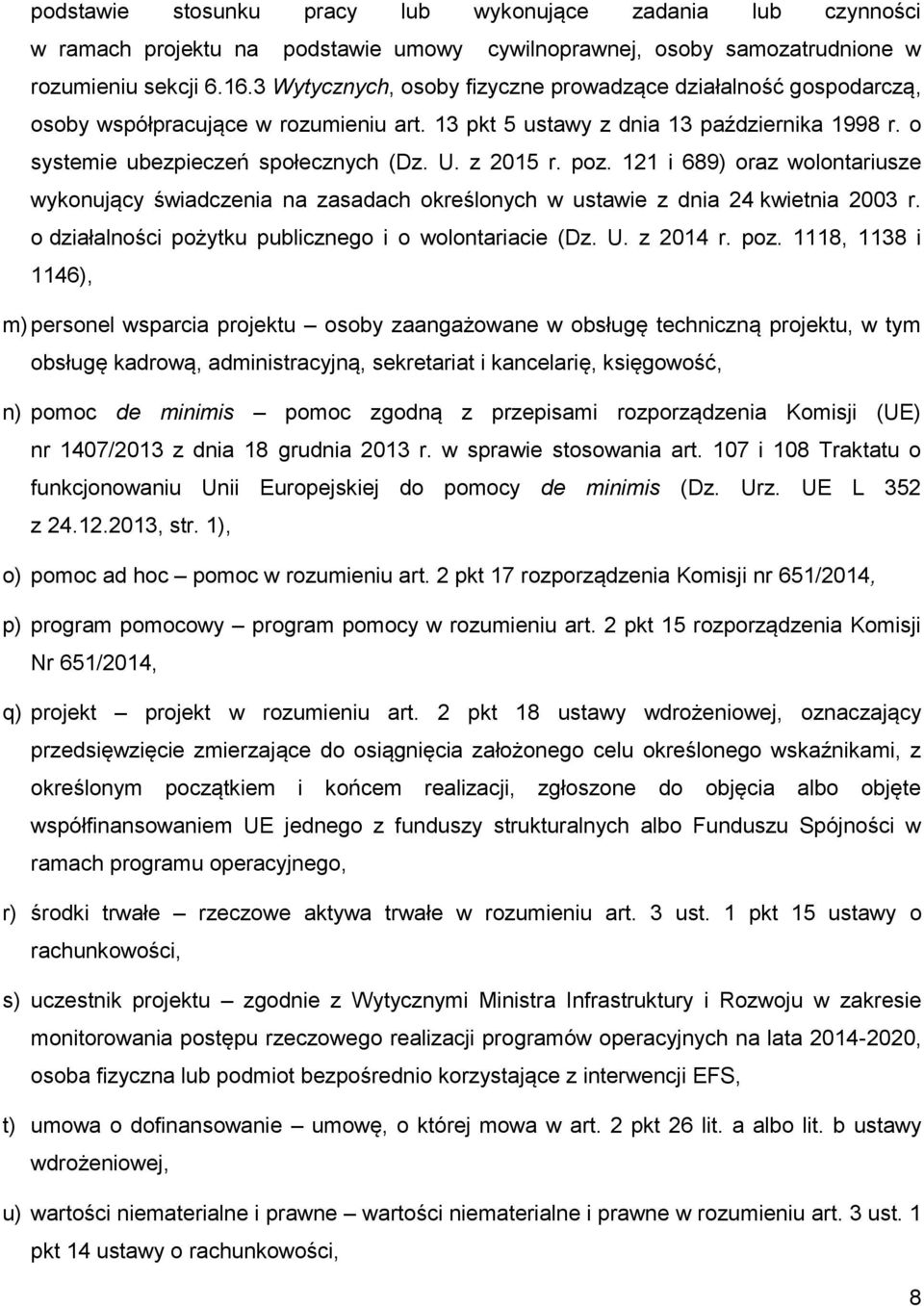 podstawie stosunku pracy lub wykonujące zadania lub czynności w ramach projektu na podstawie umowy cywilnoprawnej, osoby samozatrudnione w rozumieniu sekcji 6.16.3 Wytycznych, osoby fizyczne prowadzące działalność gospodarczą, osoby współpracujące w rozumieniu art. 13 pkt 5 ustawy z dnia 13 października 1998 r. o systemie ubezpieczeń społecznych (Dz. U. z 2015 r. poz. 121 i 689) oraz wolontariusze wykonujący świadczenia na zasadach określonych w ustawie z dnia 24 kwietnia 2003 r. o działalności pożytku publicznego i o wolontariacie (Dz. U. z 2014 r. poz. 1118, 1138 i 1146),

m) personel wsparcia projektu – osoby zaangażowane w obsługę techniczną projektu, w tym obsługę kadrową, administracyjną, sekretariat i kancelarię, księgowość,

n) pomoc de minimis – pomoc zgodną z przepisami rozporządzenia Komisji (UE) nr 1407/2013 z dnia 18 grudnia 2013 r. w sprawie stosowania art. 107 i 108 Traktatu o funkcjonowaniu Unii Europejskiej do pomocy de minimis (Dz. Urz. UE L 352 z 24.12.2013, str. 1),

o) pomoc ad hoc – pomoc w rozumieniu art. 2 pkt 17 rozporządzenia Komisji nr 651/2014,

p) program pomocowy – program pomocy w rozumieniu art. 2 pkt 15 rozporządzenia Komisji Nr 651/2014,

q) projekt – projekt w rozumieniu art. 2 pkt 18 ustawy wdrożeniowej, oznaczający przedsięwzięcie zmierzające do osiągnięcia założonego celu określonego wskaźnikami, z określonym początkiem i końcem realizacji, zgłoszone do objęcia albo objęte współfinansowaniem UE jednego z funduszy strukturalnych albo Funduszu Spójności w ramach programu operacyjnego,

r) środki trwałe – rzeczowe aktywa trwałe w rozumieniu art. 3 ust. 1 pkt 15 ustawy o rachunkowości,

s) uczestnik projektu – zgodnie z Wytycznymi Ministra Infrastruktury i Rozwoju w zakresie monitorowania postępu rzeczowego realizacji programów operacyjnych na lata 2014-2020, osoba fizyczna lub podmiot bezpośrednio korzystające z interwencji EFS,

t) umowa o dofinansowanie – umowę, o której mowa w art. 2 pkt 26 lit. a albo lit. b ustawy wdrożeniowej,

u) wartości niematerialne i prawne – wartości niematerialne i prawne w rozumieniu art. 3 ust. 1 pkt 14 ustawy o rachunkowości,

8